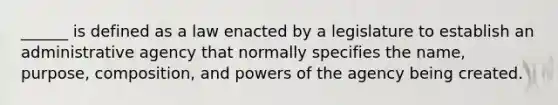 ______ is defined as a law enacted by a legislature to establish an administrative agency that normally specifies the name, purpose, composition, and powers of the agency being created.